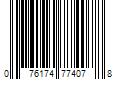 0 76174 77407 8